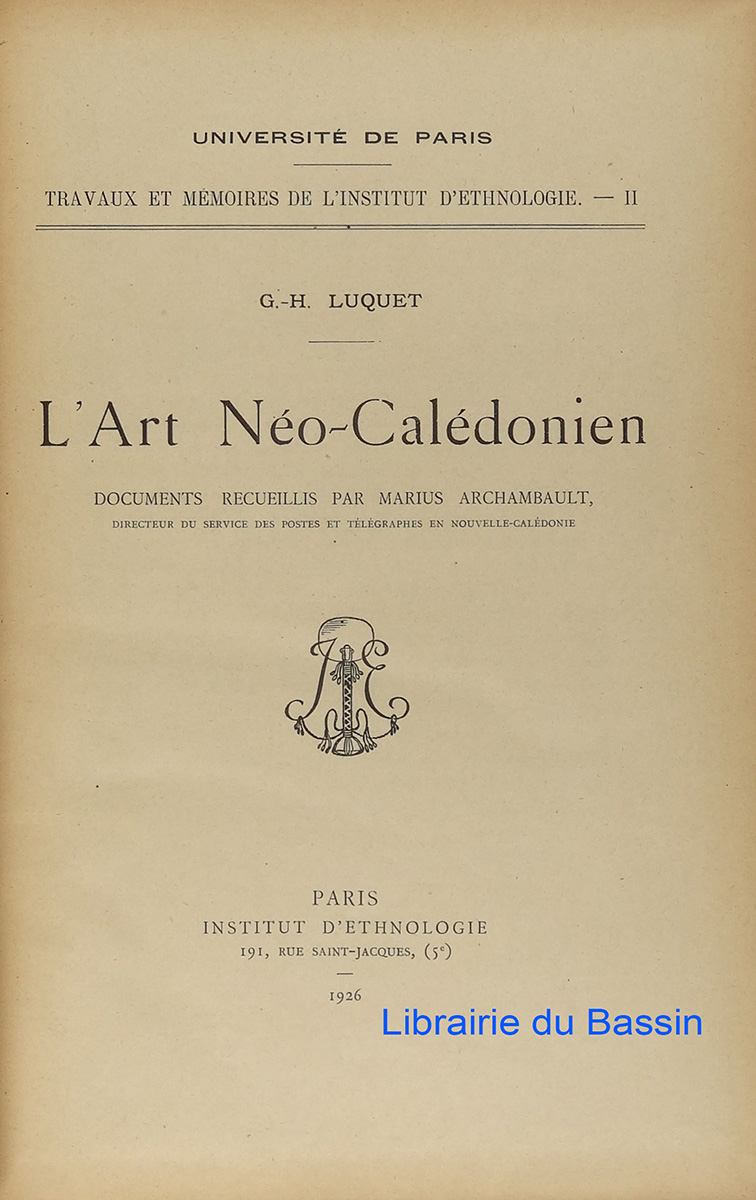 UNIVERSITÉ DE PARIS

TRAVAUX ET MÉMOIRES DE L'INSTITUT D'ETHNOLOGIE. — II

G.-H. LUQUET

L'Art Néo-Calédonien

DOCUMENTS RECUEILLIS PAR MARIUS ARCHAMBAULT,

DIRECTEUR DU SERVICE DES POSTES ET TÉLÉGRAPHES EN NOUVELLE-CALÉDONIE

IE

PARIS
INSTITUT D'ETHNOLOGIE
191, RUE SAINT-JACQUES, ($5^e$)

1926

Librairie du Bassin